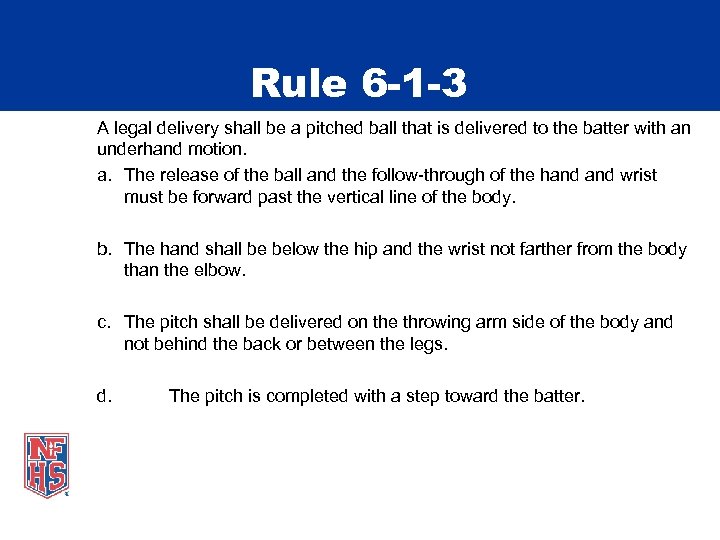 Rule 6-1-3

A legal delivery shall be a pitched ball that is delivered to the batter with an underhand motion.

a. The release of the ball and the follow-through of the hand and wrist must be forward past the vertical line of the body.

b. The hand shall be below the hip and the wrist not farther from the body than the elbow.

c. The pitch shall be delivered on the throwing arm side of the body and not behind the back or between the legs.

d. The pitch is completed with a step toward the batter.

NFHS